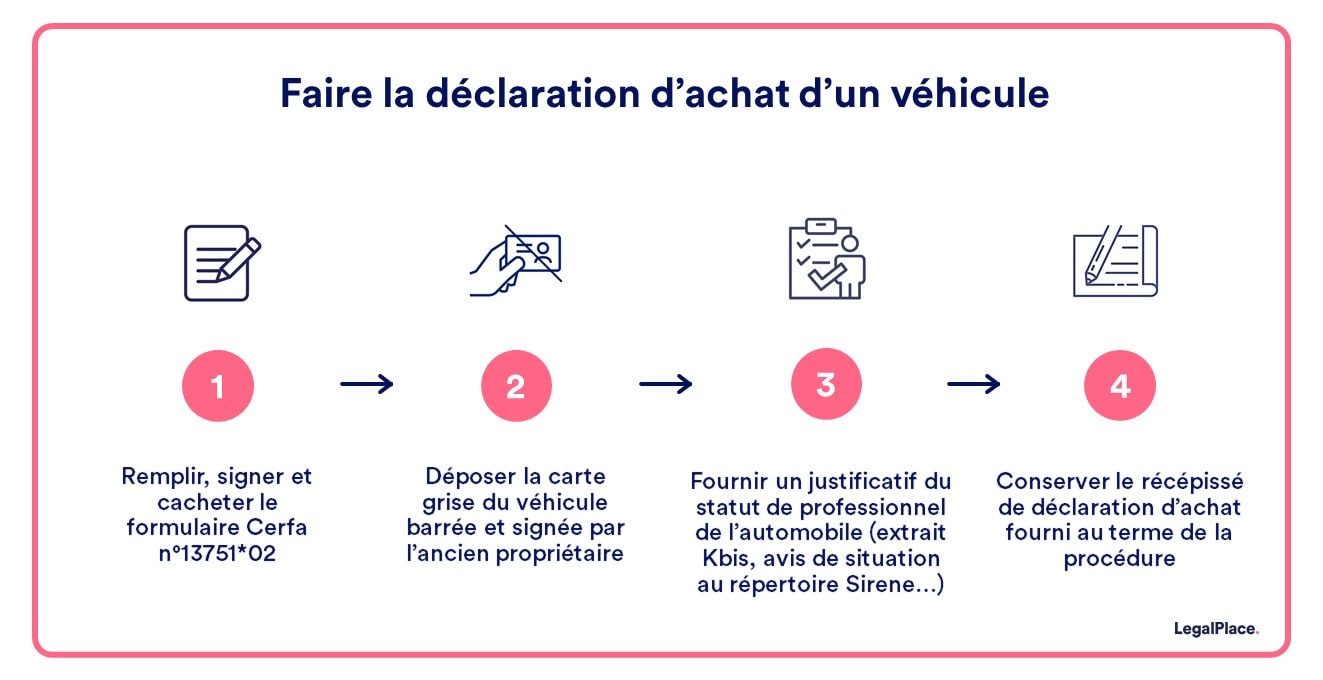 Faire la déclaration d'achat d'un véhicule

1

Remplir, signer et cacheter le formulaire Cerfa n°13751*02

2

Déposer la carte grise du véhicule barrée et signée par l'ancien propriétaire

3

Fournir un justificatif du statut de professionnel de l'automobile (extrait Kbis, avis de situation au répertoire Sirene...)

4

Conserver le récépissé de déclaration d'achat fourni au terme de la procédure

LegalPlace.